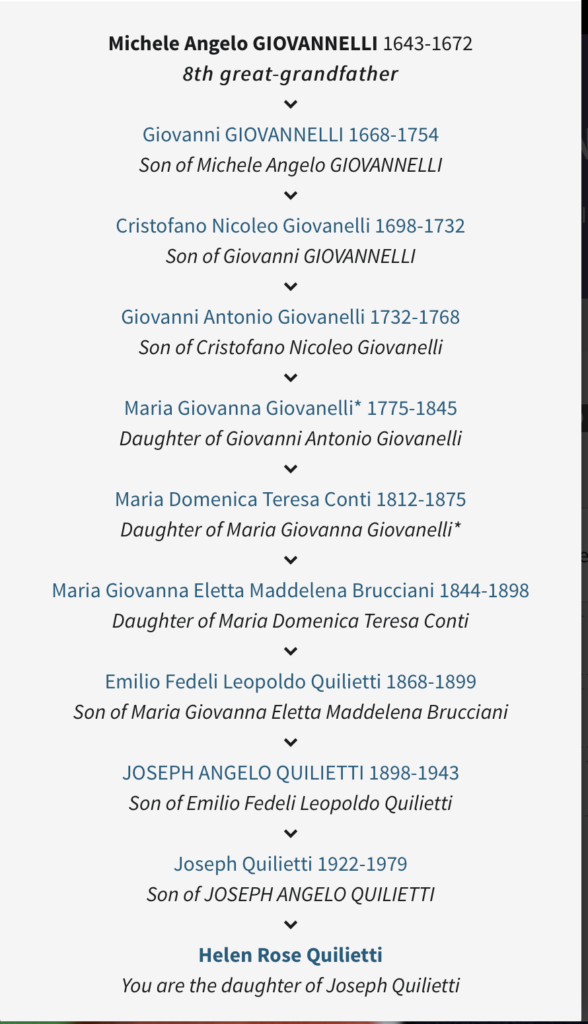 Michele Angelo GIOVANNELLI 1643-1672
8th great-grandfather

Giovanni GIOVANNELLI 1668-1754
Son of Michele Angelo GIOVANNELLI

Cristofano Nicoleo Giovanelli 1698-1732
Son of Giovanni GIOVANNELLI

Giovanni Antonio Giovanelli 1732-1768
Son of Cristofano Nicoleo Giovanelli

Maria Giovanna Giovanelli* 1775-1845
Daughter of Giovanni Antonio Giovanelli

Maria Domenica Teresa Conti 1812-1875
Daughter of Maria Giovanna Giovanelli*

Maria Giovanna Eletta Maddelena Brucciani 1844-1898
Daughter of Maria Domenica Teresa Conti

Emilio Fedeli Leopoldo Quilietti 1868-1899
Son of Maria Giovanna Eletta Maddelena Brucciani

JOSEPH ANGELO QUILIETTI 1898-1943
Son of Emilio Fedeli Leopoldo Quilietti

Joseph Quilietti 1922-1979
Son of JOSEPH ANGELO QUILIETTI

Helen Rose Quilietti
You are the daughter of Joseph Quilietti